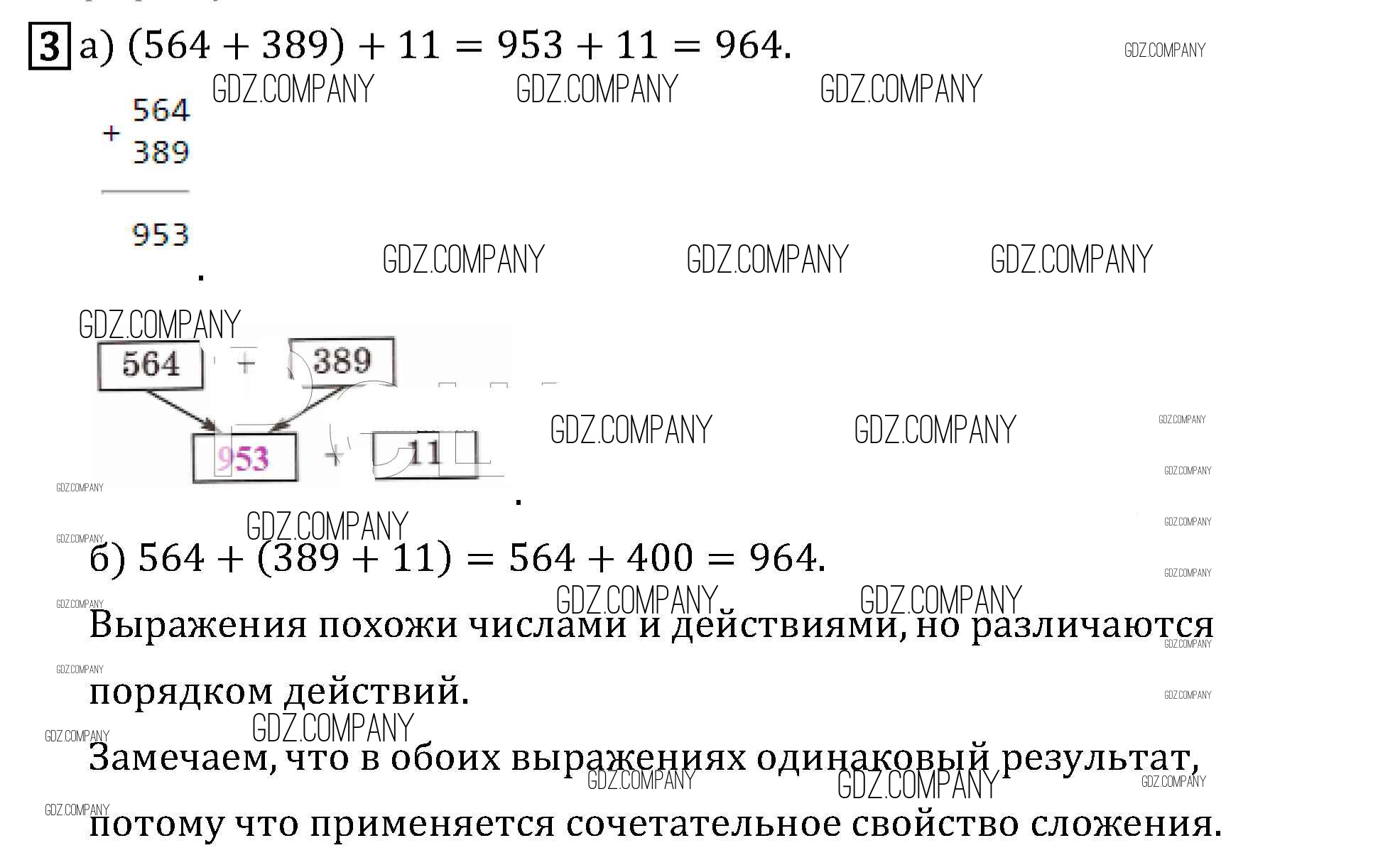 3 а) $(564 + 389) + 11 = 953 + 11 = 964$.

+ 564
389
953
.

564 + 389
953 + 11
.

б) $564 + (389 + 11) = 564 + 400 = 964$.

Выражения похожи числами и действиями, но различаются порядком действий.

Замечаем, что в обоих выражениях одинаковый результат, потому что применяется сочетательное свойство сложения.

GDZ.COMPANY